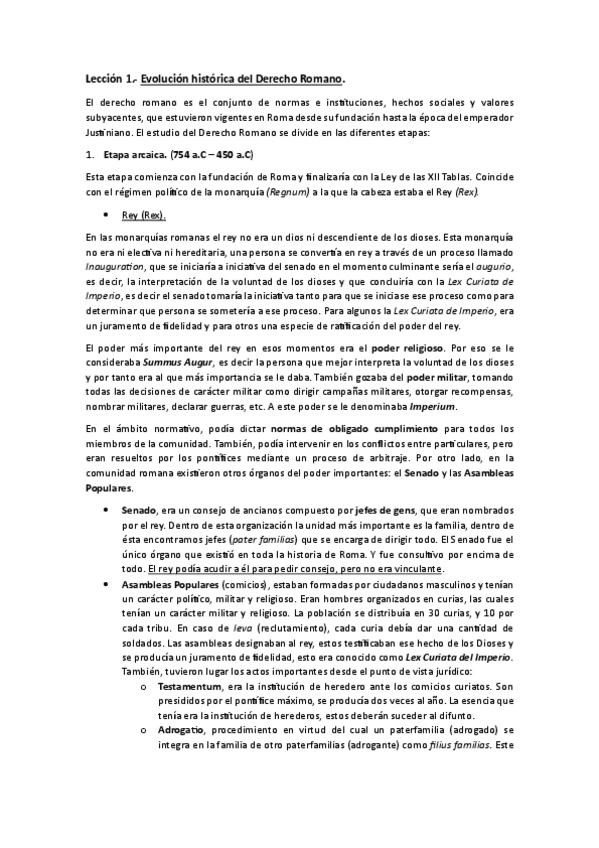 Lección 1.- Evolución histórica del Derecho Romano.

El derecho romano es el conjunto de normas e instituciones, hechos sociales y valores subyacentes, que estuvieron vigentes en Roma desde su fundación hasta la época del emperador Justiniano. El estudio del Derecho Romano se divide en las diferentes etapas:

1. Etapa arcaica. (754 a.C – 450 a.C)

Esta etapa comienza con la fundación de Roma y finalizaría con la Ley de las XII Tablas. Coincide con el régimen político de la monarquía (Regnum) a la que la cabeza estaba el Rey (Rex).

• Rey (Rex).

En las monarquías romanas el rey no era un dios ni descendiente de los dioses. Esta monarquía no era ni electiva ni hereditaria, una persona se convertía en rey a través de un proceso llamado Inauguration, que se iniciaría a iniciativa del senado en el momento culminante sería el augurio, es decir, la interpretación de la voluntad de los dioses y que concluiría con la Lex Curiata de Imperio, es decir el senado tomaría la iniciativa tanto para que se iniciase ese proceso como para determinar que persona se sometería a ese proceso. Para algunos la Lex Curiata de Imperio, era un juramento de fidelidad y para otros una especie de ratificación del poder del rey.

El poder más importante del rey en esos momentos era el poder religioso. Por eso se le consideraba Summus Augur, es decir la persona que mejor interpreta la voluntad de los dioses y por tanto era al que más importancia se le daba. También gozaba del poder militar, tomando todas las decisiones de carácter militar como dirigir campañas militares, otorgar recompensas, nombrar militares, declarar guerras, etc. A este poder se le denominaba Imperium.

En el ámbito normativo, podía dictar normas de obligado cumplimiento para todos los miembros de la comunidad. También, podía intervenir en los conflictos entre particulares, pero eran resueltos por los pontífices mediante un proceso de arbitraje. Por otro lado, en la comunidad romana existieron otros órganos del poder importantes: el Senado y las Asambleas Populares.

• Senado, era un consejo de ancianos compuesto por jefes de gens, que eran nombrados por el rey. Dentro de esta organización la unidad más importante es la familia, dentro de ésta encontramos jefes (pater familias) que se encarga de dirigir todo. El Senado fue el único órgano que existió en toda la historia de Roma. Y fue consultivo por encima de todo. El rey podía acudir a él para pedir consejo, pero no era vinculante.

• Asambleas Populares (comicios), estaban formadas por ciudadanos masculinos y tenían un carácter político, militar y religioso. Eran hombres organizados en curias, las cuales tenían un carácter militar y religioso. La población se distribuía en 30 curias, y 10 por cada tribu. En caso de leva (reclutamiento), cada curia debía dar una cantidad de soldados. Las asambleas designaban al rey, estos testificaban ese hecho de los Dioses y se producía un juramento de fidelidad, esto era conocido como Lex Curiata del Imperio. También, tuvieron lugar los actos importantes desde el punto de vista jurídico:

o Testamentum, era la institución de heredero ante los comicios curiatos. Son presididos por el pontífice máximo, se producía dos veces al año. La esencia que tenía era la institución de herederos, estos deberán suceder al difunto.

o Adrogatio, procedimiento en virtud del cual un paterfamilia (adrogado) se integra en la familia de otro paterfamilias (adrogante) como filius familias. Este